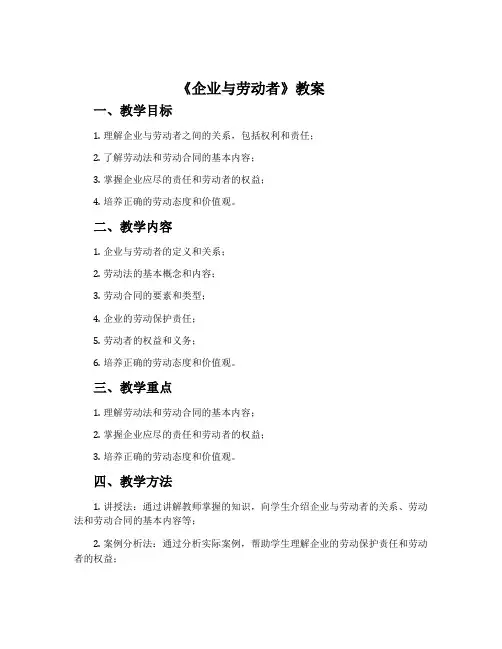 《企业与劳动者》教案

一、教学目标

1. 理解企业与劳动者之间的关系，包括权利和责任；

2. 了解劳动法和劳动合同的基本内容；

3. 掌握企业应尽的责任和劳动者的权益；

4. 培养正确的劳动态度和价值观。

二、教学内容

1. 企业与劳动者的定义和关系；

2. 劳动法的基本概念和内容；

3. 劳动合同的要素和类型；

4. 企业的劳动保护责任；

5. 劳动者的权益和义务；

6. 培养正确的劳动态度和价值观。

三、教学重点

1. 理解劳动法和劳动合同的基本内容；

2. 掌握企业应尽的责任和劳动者的权益；

3. 培养正确的劳动态度和价值观。

四、教学方法

1. 讲授法：通过讲解教师掌握的知识，向学生介绍企业与劳动者的关系、劳动法和劳动合同的基本内容等；

2. 案例分析法：通过分析实际案例，帮助学生理解企业的劳动保护责任和劳动者的权益；